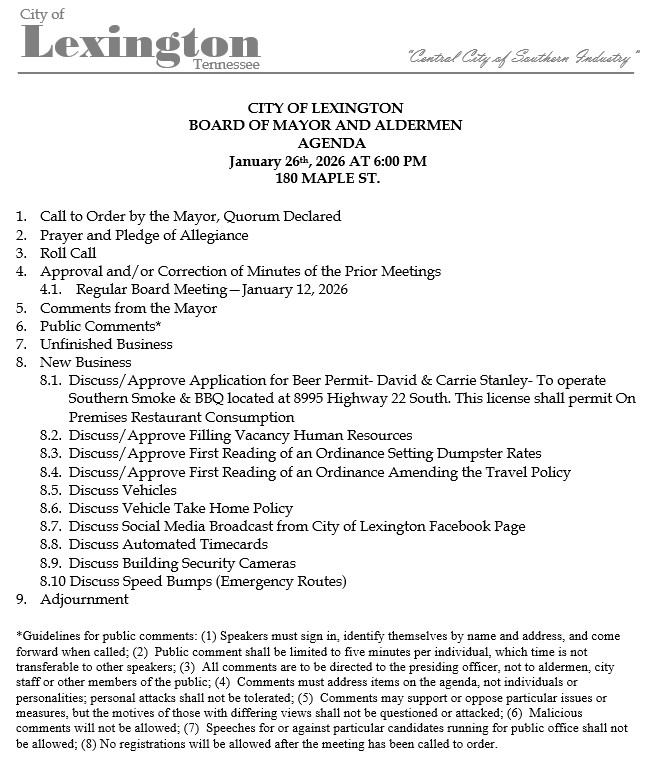 City of
Lexington
Tennessee

"Central City of Southern Industry"

CITY OF LEXINGTON
BOARD OF MAYOR AND ALDERMEN
AGENDA
January 26th, 2026 AT 6:00 PM
180 MAPLE ST.

1. Call to Order by the Mayor, Quorum Declared
2. Prayer and Pledge of Allegiance
3. Roll Call
4. Approval and/or Correction of Minutes of the Prior Meetings
4.1. Regular Board Meeting—January 12, 2026
5. Comments from the Mayor
6. Public Comments*
7. Unfinished Business
8. New Business
8.1. Discuss/Approve Application for Beer Permit- David & Carrie Stanley- To operate Southern Smoke & BBQ located at 8995 Highway 22 South. This license shall permit On Premises Restaurant Consumption
8.2. Discuss/Approve Filling Vacancy Human Resources
8.3. Discuss/Approve First Reading of an Ordinance Setting Dumpster Rates
8.4. Discuss/Approve First Reading of an Ordinance Amending the Travel Policy
8.5. Discuss Vehicles
8.6. Discuss Vehicle Take Home Policy
8.7. Discuss Social Media Broadcast from City of Lexington Facebook Page
8.8. Discuss Automated Timecards
8.9. Discuss Building Security Cameras
8.10 Discuss Speed Bumps (Emergency Routes)
9. Adjournment

*Guidelines for public comments: (1) Speakers must sign in, identify themselves by name and address, and come forward when called; (2) Public comment shall be limited to five minutes per individual, which time is not transferable to other speakers; (3) All comments are to be directed to the presiding officer, not to aldermen, city staff or other members of the public; (4) Comments must address items on the agenda, not individuals or personalities; personal attacks shall not be tolerated; (5) Comments may support or oppose particular issues or measures, but the motives of those with differing views shall not be questioned or attacked; (6) Malicious comments will not be allowed; (7) Speeches for or against particular candidates running for public office shall not be allowed; (8) No registrations will be allowed after the meeting has been called to order.